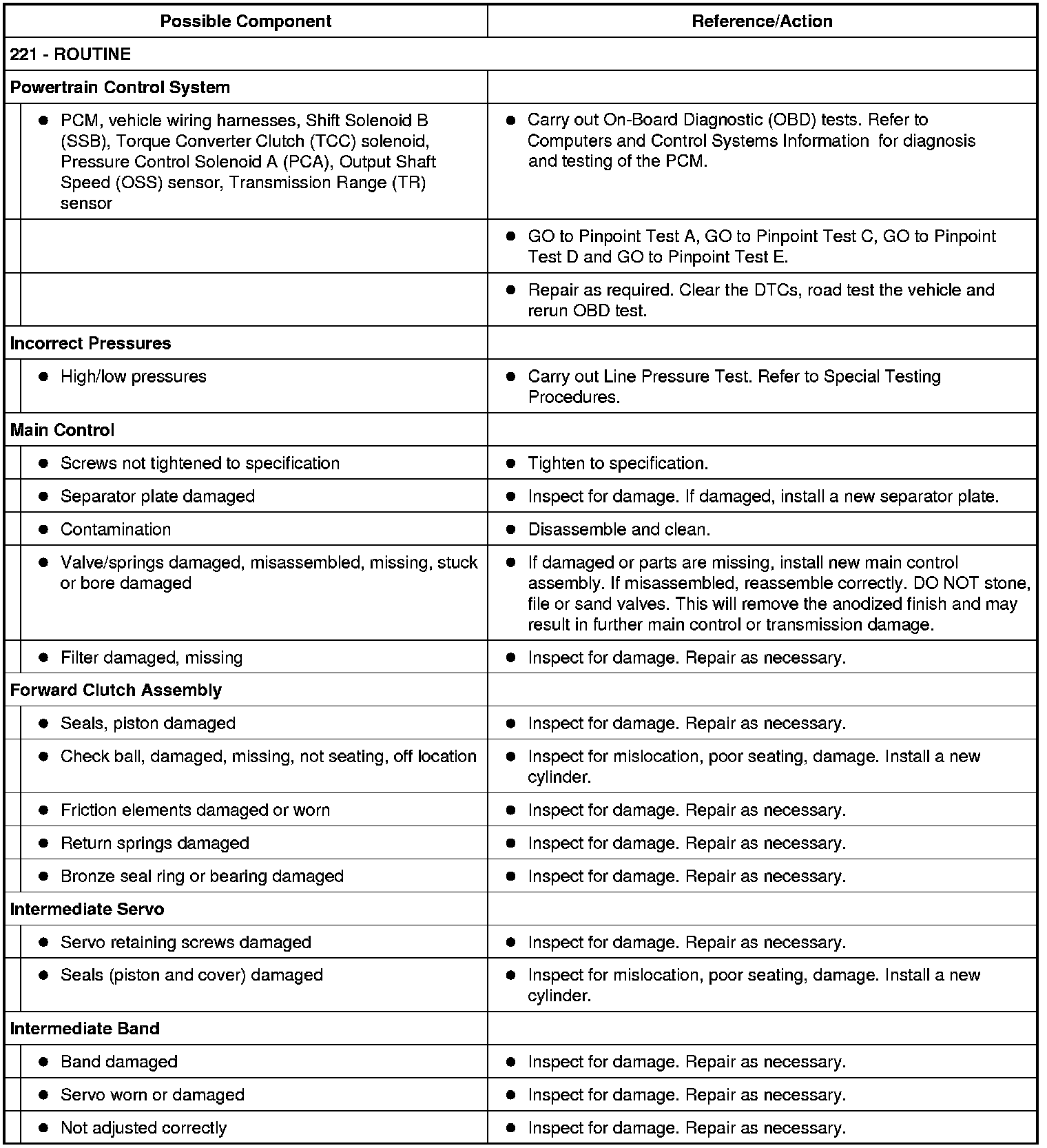 | Possible Component | Reference/Action |
|---|---|
| 221 - ROUTINE | |
| Powertrain Control System | |
| ● PCM, vehicle wiring harnesses, Shift Solenoid B (SSB), Torque Converter Clutch (TCC) solenoid, Pressure Control Solenoid A (PCA), Output Shaft Speed (OSS) sensor, Transmission Range (TR) sensor | ● Carry out On-Board Diagnostic (OBD) tests. Refer to Computers and Control Systems Information for diagnosis and testing of the PCM. |
| | ● GO to Pinpoint Test A, GO to Pinpoint Test C, GO to Pinpoint Test D and GO to Pinpoint Test E. |
| | ● Repair as required. Clear the DTCs, road test the vehicle and rerun OBD test. |
| Incorrect Pressures | |
| ● High/low pressures | ● Carry out Line Pressure Test. Refer to Special Testing Procedures. |
| Main Control | |
| ● Screws not tightened to specification | ● Tighten to specification. |
| ● Separator plate damaged | ● Inspect for damage. If damaged, install a new separator plate. |
| ● Contamination | ● Disassemble and clean. |
| ● Valve/springs damaged, misassembled, missing, stuck or bore damaged | ● If damaged or parts are missing, install new main control assembly. If misassembled, reassemble correctly. DO NOT stone, file or sand valves. This will remove the anodized finish and may result in further main control or transmission damage. |
| ● Filter damaged, missing | ● Inspect for damage. Repair as necessary. |
| Forward Clutch Assembly | |
| ● Seals, piston damaged | ● Inspect for damage. Repair as necessary. |
| ● Check ball, damaged, missing, not seating, off location | ● Inspect for mislocation, poor seating, damage. Install a new cylinder. |
| ● Friction elements damaged or worn | ● Inspect for damage. Repair as necessary. |
| ● Return springs damaged | ● Inspect for damage. Repair as necessary. |
| ● Bronze seal ring or bearing damaged | ● Inspect for damage. Repair as necessary. |
| Intermediate Servo | |
| ● Servo retaining screws damaged | ● Inspect for damage. Repair as necessary. |
| ● Seals (piston and cover) damaged | ● Inspect for mislocation, poor seating, damage. Install a new cylinder. |
| Intermediate Band | |
| ● Band damaged | ● Inspect for damage. Repair as necessary. |
| ● Servo worn or damaged | ● Inspect for damage. Repair as necessary. |
| ● Not adjusted correctly | ● Inspect for damage. Repair as necessary. |